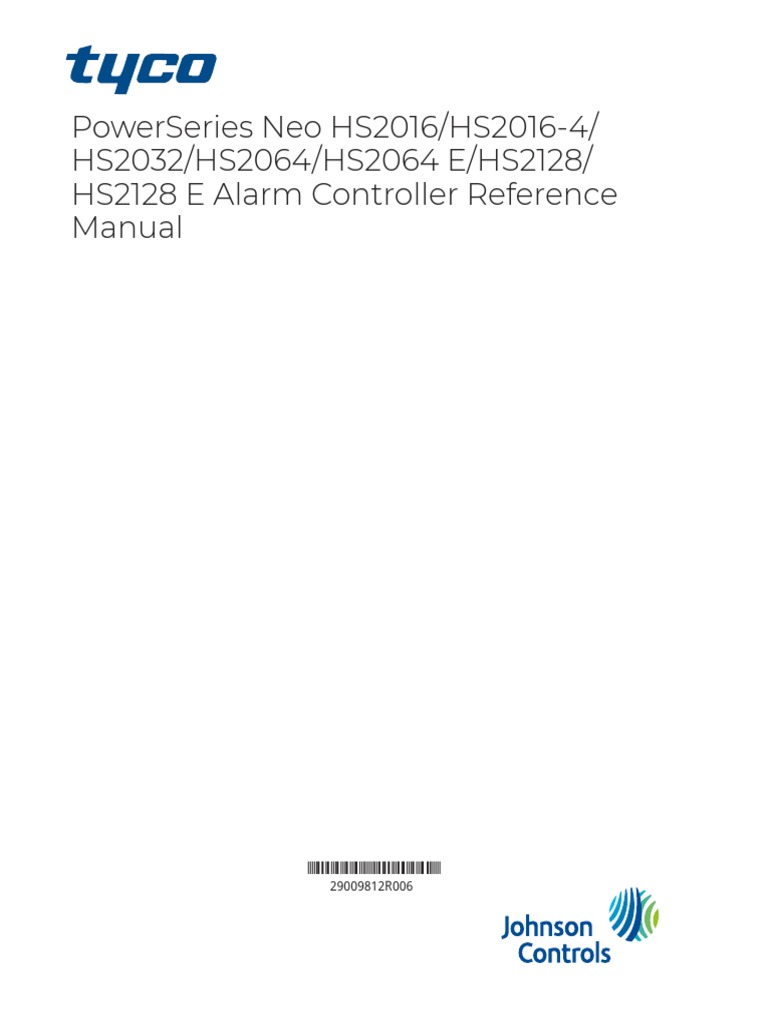 tyco

PowerSeries Neo HS2016/HS2016-4/HS2032/HS2064/HS2064 E/HS2128/HS2128 E Alarm Controller Reference Manual

29009812R006

Johnson Controls